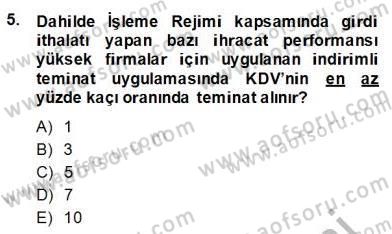 5. Dahilde İşleme Rejimi kapsamında girdi ithalatı yapan bazı ihracat performansı yüksek firmalar için uygulanan indirimli teminat uygulamasında KDV'nin en az yüzde kaçı oranında teminat alınır?

A) 1
B) 3
C) 5
D) 7
E) 10

www.aofsoru.com